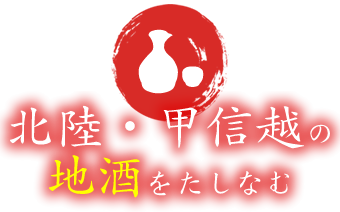 北陸・甲信越の
地酒をたしなむ